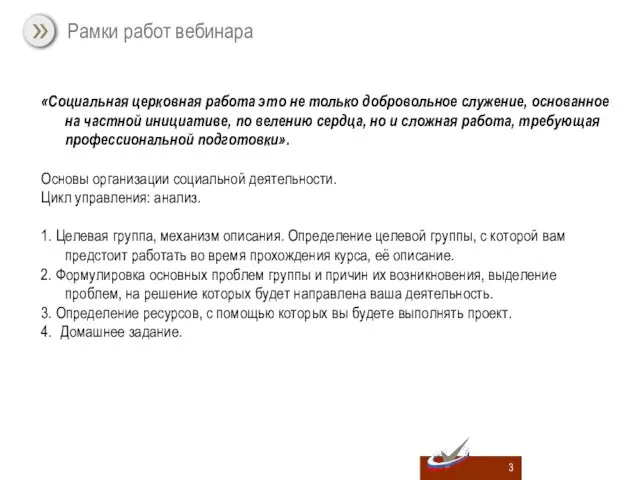 Рамки работ вебинара

«Социальная церковная работа это не только добровольное служение, основанное на частной инициативе, по велению сердца, но и сложная работа, требующая профессиональной подготовки».

Основы организации социальной деятельности.
Цикл управления: анализ.

1. Целевая группа, механизм описания. Определение целевой группы, с которой вам предстоит работать во время прохождения курса, её описание.
2. Формулировка основных проблем группы и причин их возникновения, выделение проблем, на решение которых будет направлена ваша деятельность.
3. Определение ресурсов, с помощью которых вы будете выполнять проект.
4. Домашнее задание.

3